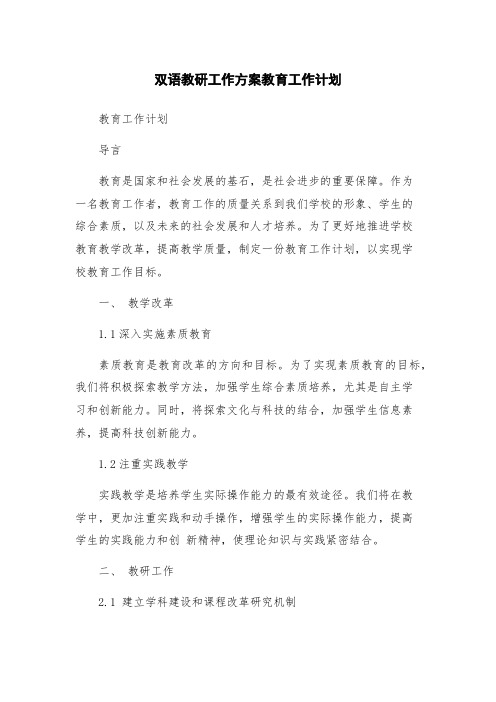 双语教研工作方案教育工作计划

教育工作计划

导言

教育是国家和社会发展的基石，是社会进步的重要保障。作为一名教育工作者，教育工作的质量关系到我们学校的形象、学生的综合素质，以及未来的社会发展和人才培养。为了更好地推进学校教育教学改革，提高教学质量，制定一份教育工作计划，以实现学校教育工作目标。

一、 教学改革

1.1 深入实施素质教育

素质教育是教育改革的方向和目标。为了实现素质教育的目标，我们将积极探索教学方法，加强学生综合素质培养，尤其是自主学习和创新能力。同时，将探索文化与科技的结合，加强学生信息素养，提高科技创新能力。

1.2 注重实践教学

实践教学是培养学生实际操作能力的最有效途径。我们将在教学中，更加注重实践和动手操作，增强学生的实际操作能力，提高学生的实践能力和创 新精神，使理论知识与实践紧密结合。

二、 教研工作

2.1 建立学科建设和课程改革研究机制